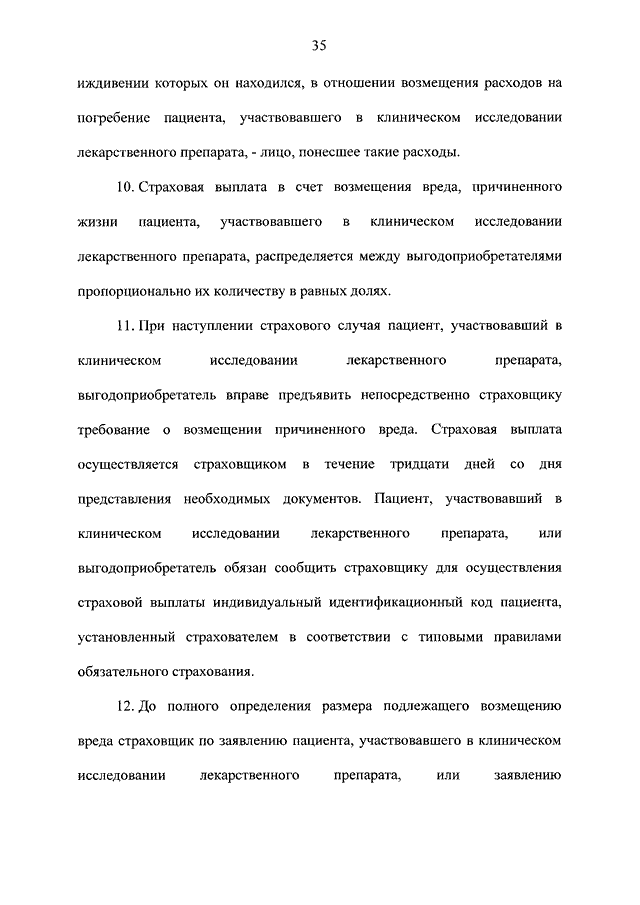 35

иждивении которых он находился, в отношении возмещения расходов на погребение пациента, участвовавшего в клиническом исследовании лекарственного препарата, - лицо, понесшее такие расходы.

10. Страховая выплата в счет возмещения вреда, причиненного жизни пациента, участвовавшего в клиническом исследовании лекарственного препарата, распределяется между выгодоприобретателями пропорционально их количеству в равных долях.

11. При наступлении страхового случая пациент, участвовавший в клиническом исследовании лекарственного препарата, выгодоприобретатель вправе предъявить непосредственно страховщику требование о возмещении причиненного вреда. Страховая выплата осуществляется страховщиком в течение тридцати дней со дня представления необходимых документов. Пациент, участвовавший в клиническом исследовании лекарственного препарата, или выгодоприобретатель обязан сообщить страховщику для осуществления страховой выплаты индивидуальный идентификационный код пациента, установленный страхователем в соответствии с типовыми правилами обязательного страхования.

12. До полного определения размера подлежащего возмещению вреда страховщик по заявлению пациента, участвовавшего в клиническом исследовании лекарственного препарата, или заявлению